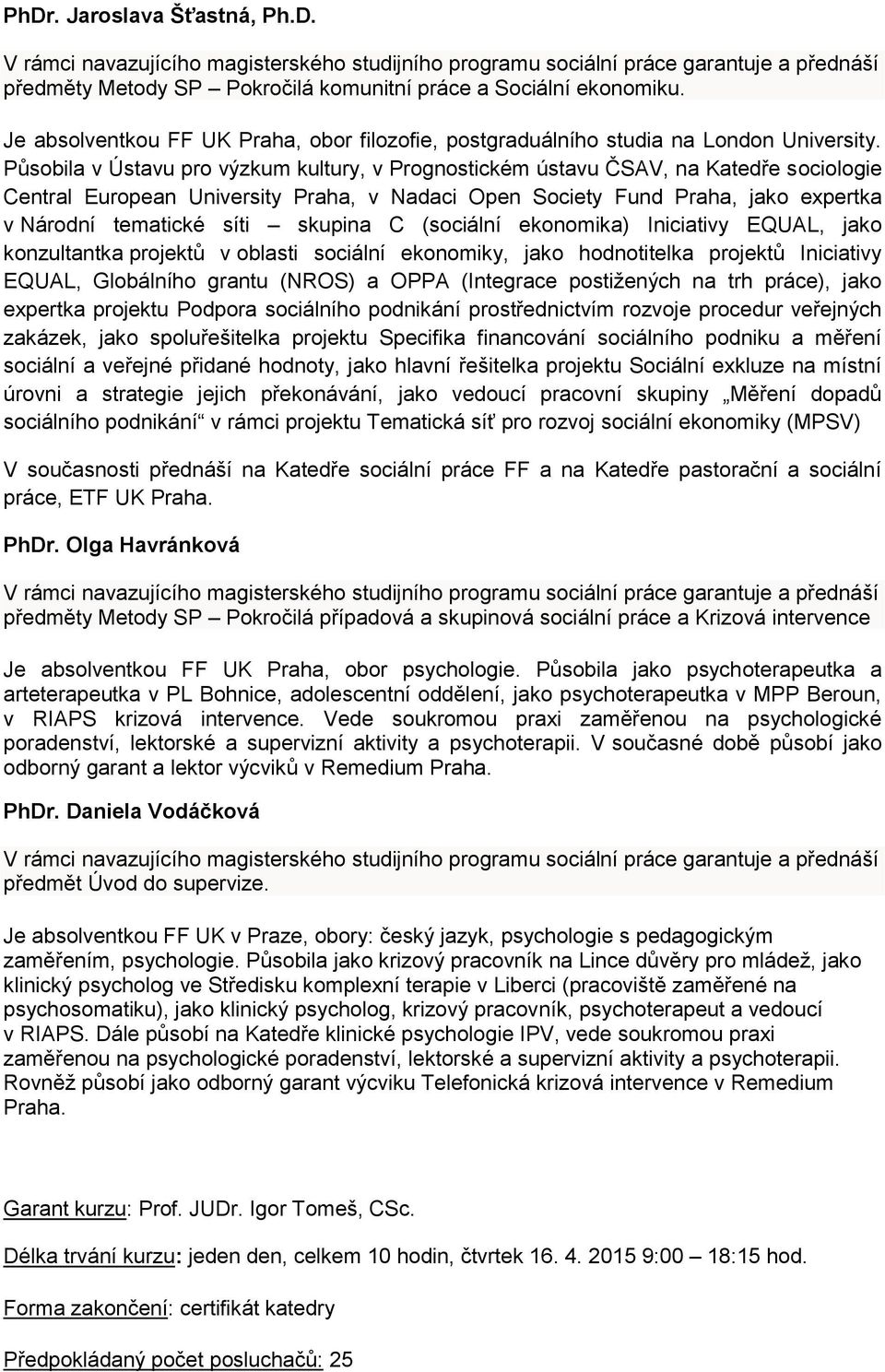 PhDr. Jaroslava Šťastná, Ph.D.

V rámci navazujícího magisterského studijního programu sociální práce garantuje a přednáší předměty Metody SP – Pokročilá komunitní práce a Sociální ekonomiku.

Je absolventkou FF UK Praha, obor filozofie, postgraduálního studia na London University. Působila v Ústavu pro výzkum kultury, v Prognostickém ústavu ČSAV, na Katedře sociologie Central European University Praha, v Nadaci Open Society Fund Praha, jako expertka v Národní tematické síti – skupina C (sociální ekonomika) Iniciativy EQUAL, jako konzultantka projektů v oblasti sociální ekonomiky, jako hodnotitelka projektů Iniciativy EQUAL, Globálního grantu (NROS) a OPPA (Integrace postižených na trh práce), jako expertka projektu Podpora sociálního podnikání prostřednictvím rozvoje procedur veřejných zakázek, jako spoluřešitelka projektu Specifika financování sociálního podniku a měření sociální a veřejné přidané hodnoty, jako hlavní řešitelka projektu Sociální exkluze na místní úrovni a strategie jejich překonávání, jako vedoucí pracovní skupiny „Měření dopadů sociálního podnikání“ v rámci projektu Tematická síť pro rozvoj sociální ekonomiky (MPSV)

V současnosti přednáší na Katedře sociální práce FF a na Katedře pastorační a sociální práce, ETF UK Praha.

PhDr. Olga Havránková

V rámci navazujícího magisterského studijního programu sociální práce garantuje a přednáší předměty Metody SP – Pokročilá případová a skupinová sociální práce a Krizová intervence

Je absolventkou FF UK Praha, obor psychologie. Působila jako psychoterapeutka a arteterapeutka v PL Bohnice, adolescentní oddělení, jako psychoterapeutka v MPP Beroun, v RIAPS krizová intervence. Vede soukromou praxi zaměřenou na psychologické poradenství, lektorské a supervizní aktivity a psychoterapii. V současné době působí jako odborný garant a lektor výcviků v Remedium Praha.

PhDr. Daniela Vodáčková

V rámci navazujícího magisterského studijního programu sociální práce garantuje a přednáší předmět Úvod do supervize.

Je absolventkou FF UK v Praze, obory: český jazyk, psychologie s pedagogickým zaměřením, psychologie. Působila jako krizový pracovník na Lince důvěry pro mládež, jako klinický psycholog ve Středisku komplexní terapie v Liberci (pracoviště zaměřené na psychosomatiku), jako klinický psycholog, krizový pracovník, psychoterapeut a vedoucí v RIAPS. Dále působí na Katedře klinické psychologie IPV, vede soukromou praxi zaměřenou na psychologické poradenství, lektorské a supervizní aktivity a psychoterapii. Rovněž působí jako odborný garant výcviku Telefonická krizová intervence v Remedium Praha.

Garant kurzu: Prof. JUDr. Igor Tomeš, CSc.

Délka trvání kurzu: jeden den, celkem 10 hodin, čtvrtek 16. 4. 2015 9:00 – 18:15 hod.

Forma zakončení: certifikát katedry

Předpokládaný počet posluchačů: 25